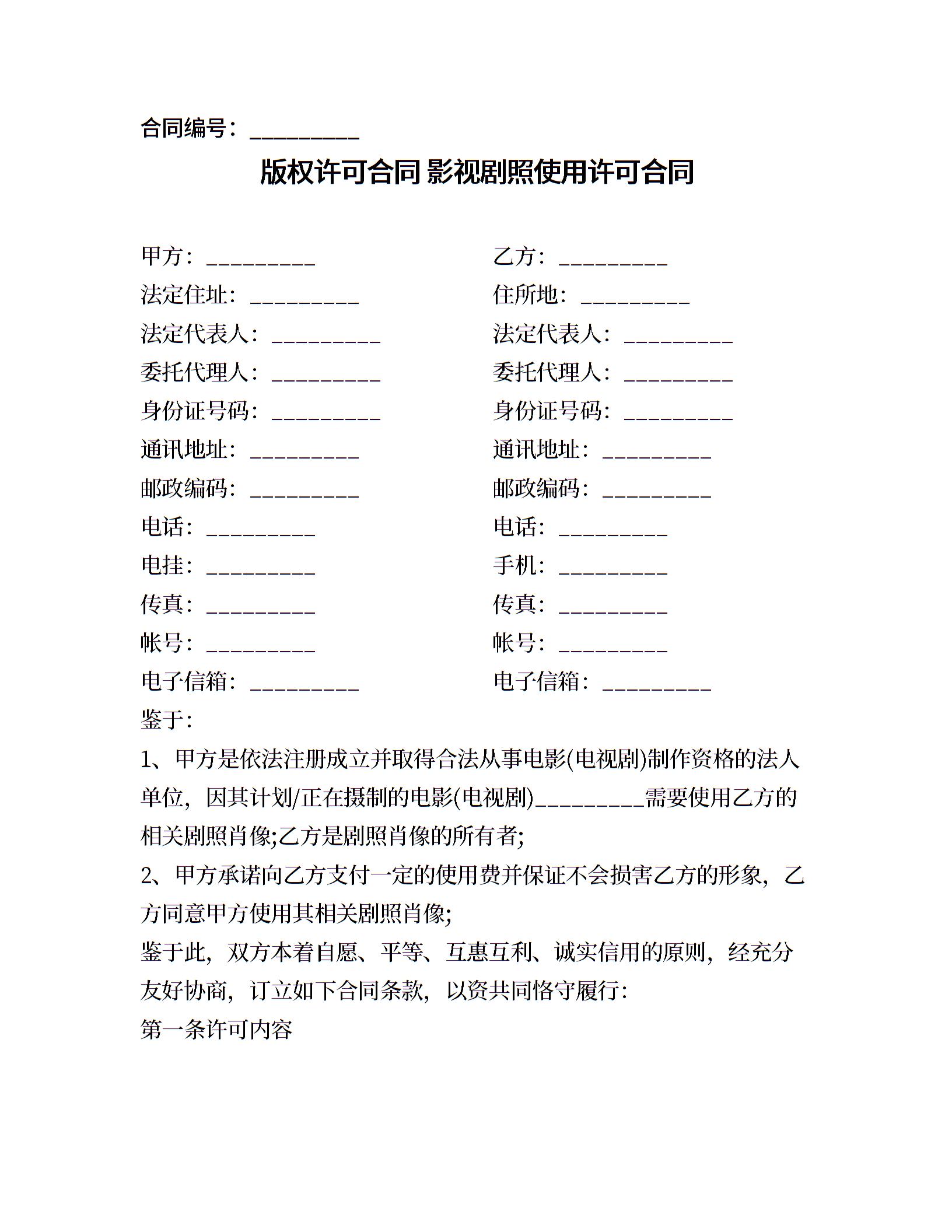 合同编号：_________

版权许可合同 影视剧照使用许可合同

甲方：_________

法定住址：_________

法定代表人：_________

委托代理人：_________

身份证号码：_________

通讯地址：_________

邮政编码：_________

电话：_________

电挂：_________

传真：_________

帐号：_________

电子信箱：_________

乙方：_________

住所地：_________

法定代表人：_________

委托代理人：_________

身份证号码：_________

通讯地址：_________

邮政编码：_________

电话：_________

手机：_________

传真：_________

帐号：_________

电子信箱：_________

鉴于：

1、甲方是依法注册成立并取得合法从事电影(电视剧)制作资格的法人单位，因其计划/正在摄制的电影(电视剧)_________需要使用乙方的相关剧照肖像;乙方是剧照肖像的所有者;

2、甲方承诺向乙方支付一定的使用费并保证不会损害乙方的形象，乙方同意甲方使用其相关剧照肖像;

鉴于此，双方本着自愿、平等、互惠互利、诚实信用的原则，经充分友好协商，订立如下合同条款，以资共同恪守履行:

第一条许可内容